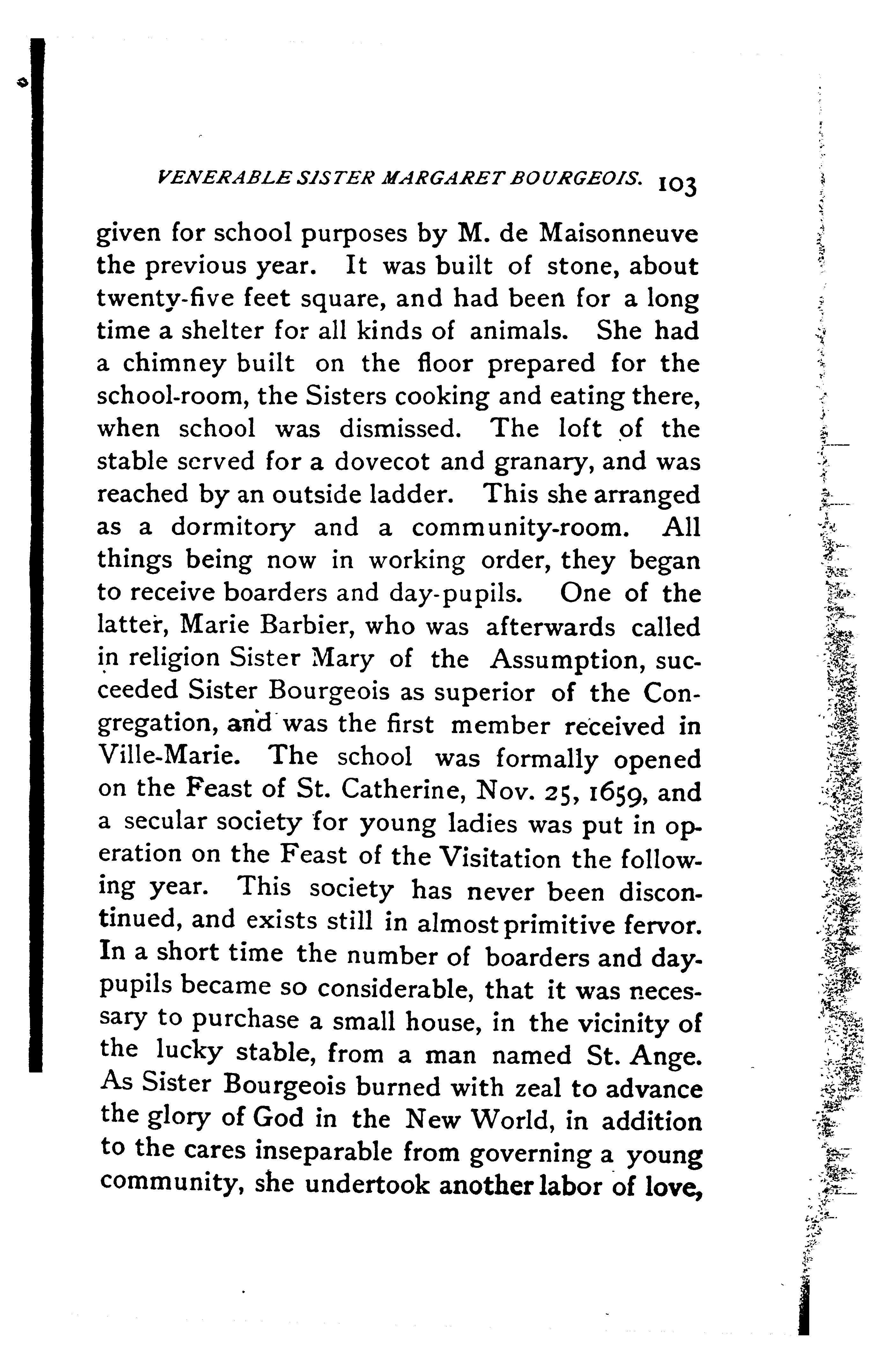 VENERABLE SISTER MARGARET BOURGEOIS. 103

given for school purposes by M. de Maisonneuve the previous year. It was built of stone, about twenty-five feet square, and had been for a long time a shelter for all kinds of animals. She had a chimney built on the floor prepared for the school-room, the Sisters cooking and eating there, when school was dismissed. The loft of the stable served for a dovecot and granary, and was reached by an outside ladder. This she arranged as a dormitory and a community-room. All things being now in working order, they began to receive boarders and day-pupils. One of the latter, Marie Barbier, who was afterwards called in religion Sister Mary of the Assumption, succeeded Sister Bourgeois as superior of the Congregation, and was the first member received in Ville-Marie. The school was formally opened on the Feast of St. Catherine, Nov. 25, 1659, and a secular society for young ladies was put in operation on the Feast of the Visitation the following year. This society has never been discontinued, and exists still in almost primitive fervor. In a short time the number of boarders and day-pupils became so considerable, that it was necessary to purchase a small house, in the vicinity of the lucky stable, from a man named St. Ange. As Sister Bourgeois burned with zeal to advance the glory of God in the New World, in addition to the cares inseparable from governing a young community, she undertook another labor of love,